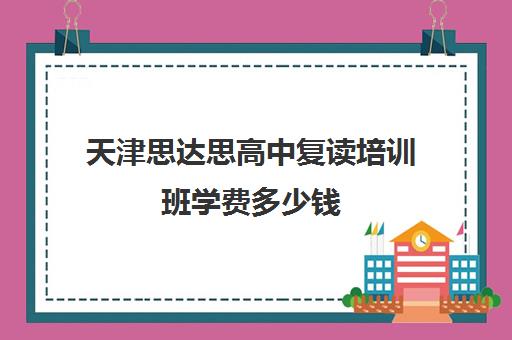 天津思达思高中复读培训班学费多少钱